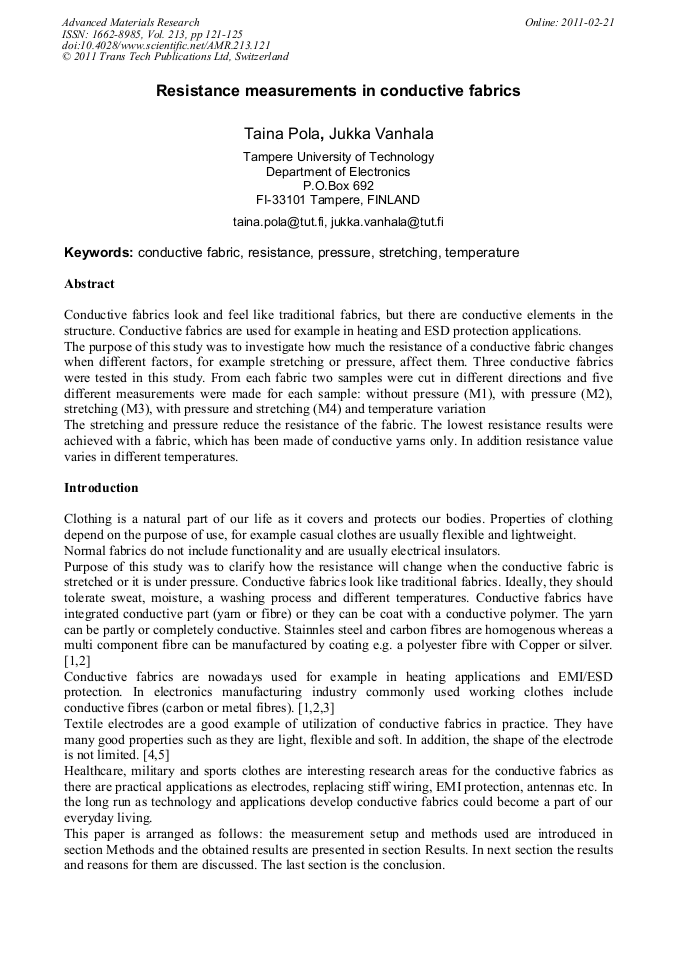 Advanced Materials Research
ISSN: 1662-8985, Vol. 213, pp 121-125
doi:10.4028/www.scientific.net/AMR.213.121
© 2011 Trans Tech Publications Ltd, Switzerland

Online: 2011-02-21

Resistance measurements in conductive fabrics

Taina Pola, Jukka Vanhala

Tampere University of Technology
Department of Electronics
P.O.Box 692
FI-33101 Tampere, FINLAND

taina.pola@tut.fi, jukka.vanhala@tut.fi

Keywords: conductive fabric, resistance, pressure, stretching, temperature

Abstract

Conductive fabrics look and feel like traditional fabrics, but there are conductive elements in the structure. Conductive fabrics are used for example in heating and ESD protection applications.
The purpose of this study was to investigate how much the resistance of a conductive fabric changes when different factors, for example stretching or pressure, affect them. Three conductive fabrics were tested in this study. From each fabric two samples were cut in different directions and five different measurements were made for each sample: without pressure (M1), with pressure (M2), stretching (M3), with pressure and stretching (M4) and temperature variation
The stretching and pressure reduce the resistance of the fabric. The lowest resistance results were achieved with a fabric, which has been made of conductive yarns only. In addition resistance value varies in different temperatures.

Introduction

Clothing is a natural part of our life as it covers and protects our bodies. Properties of clothing depend on the purpose of use, for example casual clothes are usually flexible and lightweight.
Normal fabrics do not include functionality and are usually electrical insulators.
Purpose of this study was to clarify how the resistance will change when the conductive fabric is stretched or it is under pressure. Conductive fabrics look like traditional fabrics. Ideally, they should tolerate sweat, moisture, a washing process and different temperatures. Conductive fabrics have integrated conductive part (yarn or fibre) or they can be coat with a conductive polymer. The yarn can be partly or completely conductive. Stainnles steel and carbon fibres are homogenous whereas a multi component fibre can be manufactured by coating e.g. a polyester fibre with Copper or silver. [1,2]
Conductive fabrics are nowadays used for example in heating applications and EMI/ESD protection. In electronics manufacturing industry commonly used working clothes include conductive fibres (carbon or metal fibres). [1,2,3]
Textile electrodes are a good example of utilization of conductive fabrics in practice. They have many good properties such as they are light, flexible and soft. In addition, the shape of the electrode is not limited. [4,5]
Healthcare, military and sports clothes are interesting research areas for the conductive fabrics as there are practical applications as electrodes, replacing stiff wiring, EMI protection, antennas etc. In the long run as technology and applications develop conductive fabrics could become a part of our everyday living.
This paper is arranged as follows: the measurement setup and methods used are introduced in section Methods and the obtained results are presented in section Results. In next section the results and reasons for them are discussed. The last section is the conclusion.